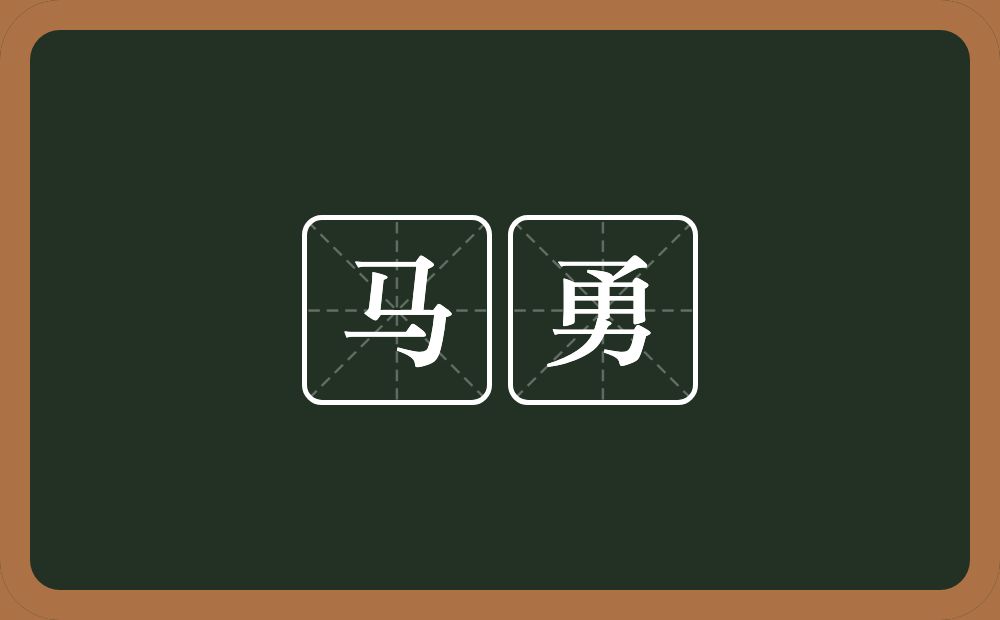 马勇